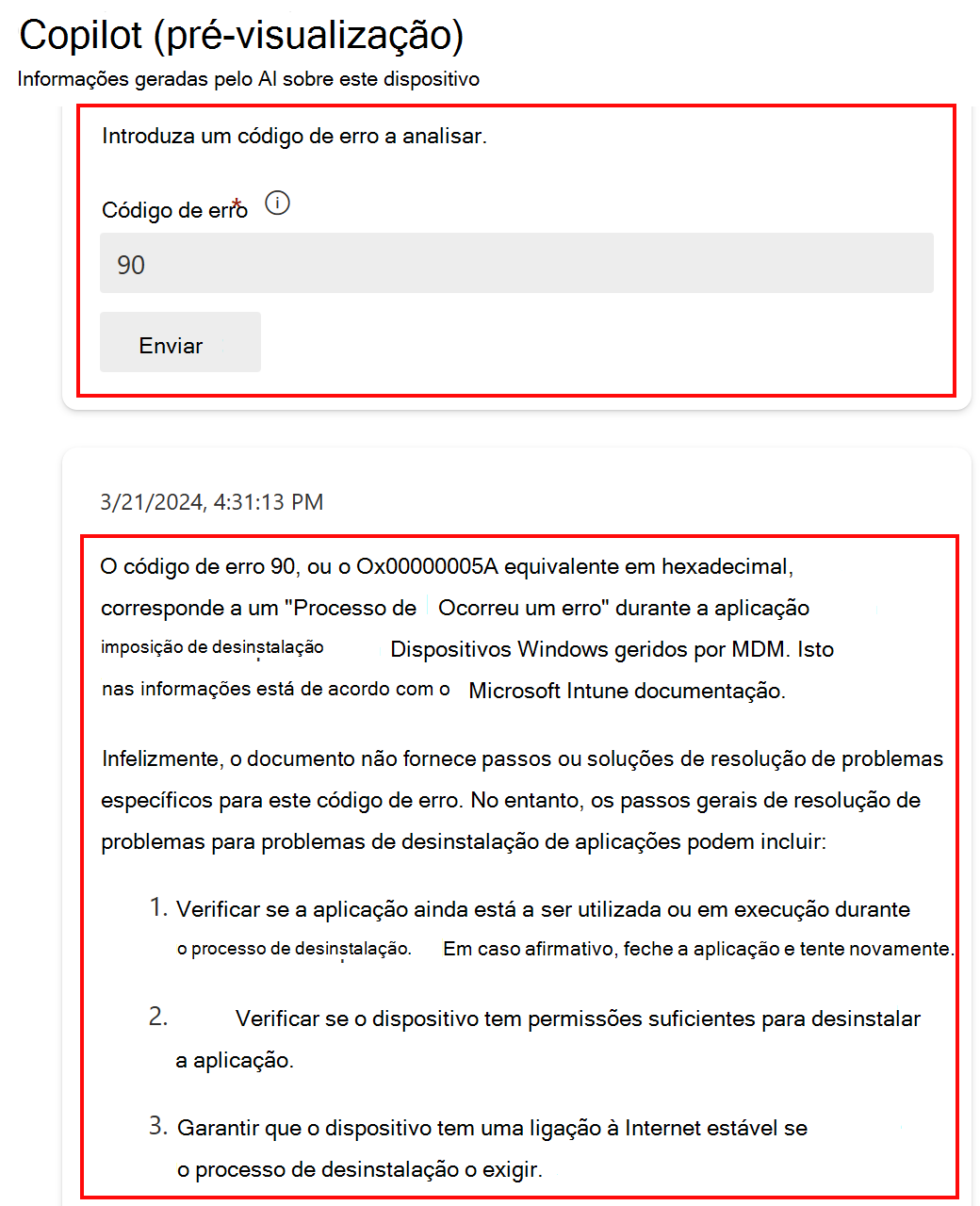 Copilot (pré-visualização)

Informações geradas pelo AI sobre este dispositivo

Introduza um código de erro a analisar.

Código de erro *

90

Enviar

3/21/2024, 4:31:13 PM

O código de erro 90, ou o Ox00000005A equivalente em hexadecimal, corresponde a um "Processo de Ocorreu um erro" durante a aplicação imposição de desinstalação Dispositivos Windows geridos por MDM. Isto nas informações está de acordo com o Microsoft Intune documentação.

Infelizmente, o documento não fornece passos ou soluções de resolução de problemas específicos para este código de erro. No entanto, os passos gerais de resolução de problemas para problemas de desinstalação de aplicações podem incluir:

1. Verificar se a aplicação ainda está a ser utilizada ou em execução durante o processo de desinstalação. Em caso afirmativo, feche a aplicação e tente novamente.

2. Verificar se o dispositivo tem permissões suficientes para desinstalar a aplicação.

3. Garantir que o dispositivo tem uma ligação à Internet estável se o processo de desinstalação o exigir.